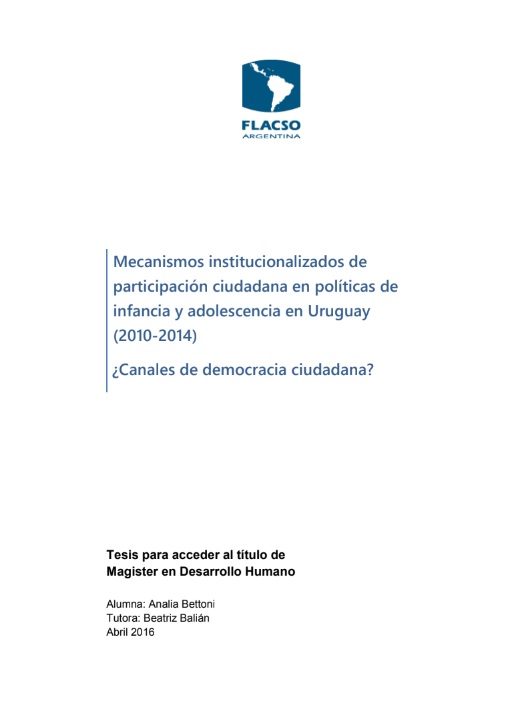 FLACSO
ARGENTINA

Mecanismos institucionalizados de participación ciudadana en políticas de infancia y adolescencia en Uruguay (2010-2014)

¿Canales de democracia ciudadana?

Tesis para acceder al título de
Magister en Desarrollo Humano

Alumna: Analia Bettoni
Tutora: Beatriz Balián
Abril 2016